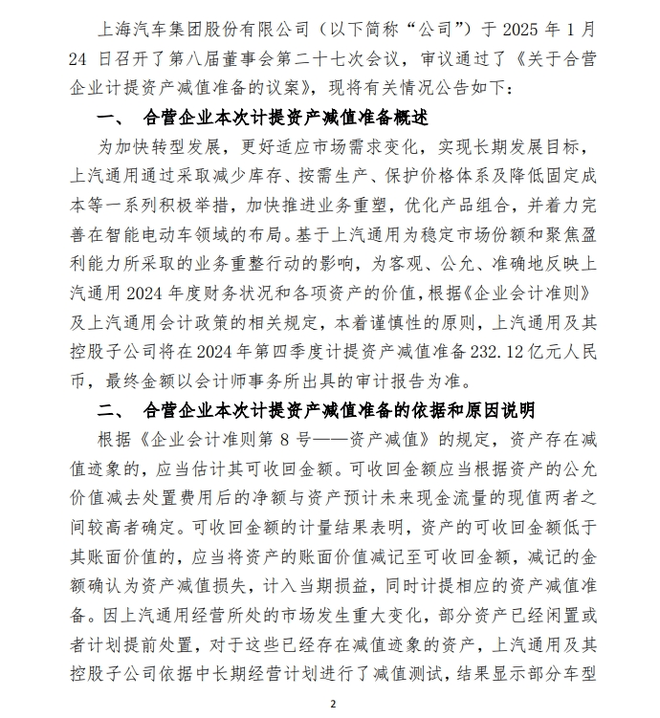 上海汽车集团股份有限公司（以下简称“公司”）于2025年1月24日召开了第八届董事会第二十七次会议，审议通过了《关于合营企业计提资产减值准备的议案》，现将有关情况公告如下：

一、 合营企业本次计提资产减值准备概述

为加快转型发展，更好适应市场需求变化，实现长期发展目标，上汽通用通过采取减少库存、按需生产、保护价格体系及降低固定成本等一系列积极举措，加快推进业务重塑，优化产品组合，并着力完善在智能电动车领域的布局。基于上汽通用为稳定市场份额和聚焦盈利能力所采取的业务重整行动的影响，为客观、公允、准确地反映上汽通用2024年度财务状况和各项资产的价值，根据《企业会计准则》及上汽通用会计政策的相关规定，本着谨慎性的原则，上汽通用及其控股子公司将在2024年第四季度计提资产减值准备232.12亿元人民币，最终金额以会计师事务所出具的审计报告为准。

二、 合营企业本次计提资产减值准备的依据和原因说明

根据《企业会计准则第8号——资产减值》的规定，资产存在减值迹象的，应当估计其可收回金额。可收回金额应当根据资产的公允价值减去处置费用后的净额与资产预计未来现金流量的现值两者之间较高者确定。可收回金额的计量结果表明，资产的可收回金额低于其账面价值的，应当将资产的账面价值减记至可收回金额，减记的金额确认为资产减值损失，计入当期损益，同时计提相应的资产减值准备。因上汽通用经营所处的市场发生重大变化，部分资产已经闲置或者计划提前处置，对于这些已经存在减值迹象的资产，上汽通用及其控股子公司依据中长期经营计划进行了减值测试，结果显示部分车型

2